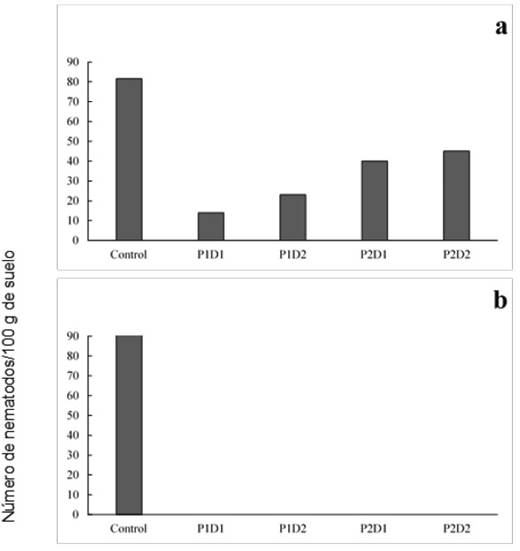 Número de nematodos/100 g de suelo

a

90
80
70
60
50
40
30
20
10
0

Control P1D1 P1D2 P2D1 P2D2

b

90
80
70
60
50
40
30
20
10
0

Control P1D1 P1D2 P2D1 P2D2